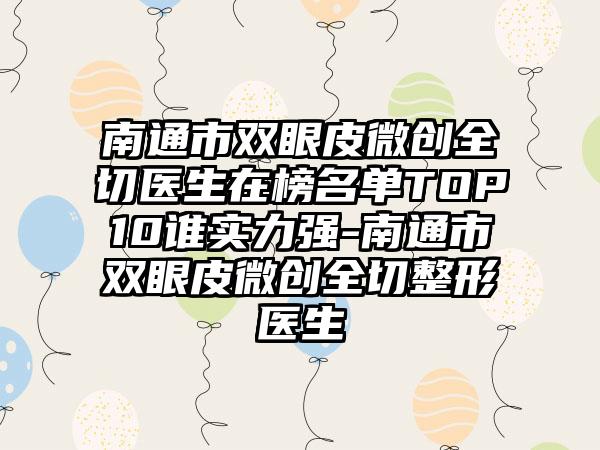 南通市双眼皮微创全切医生在榜名单TOP10谁实力强-南通市双眼皮微创全切整形医生